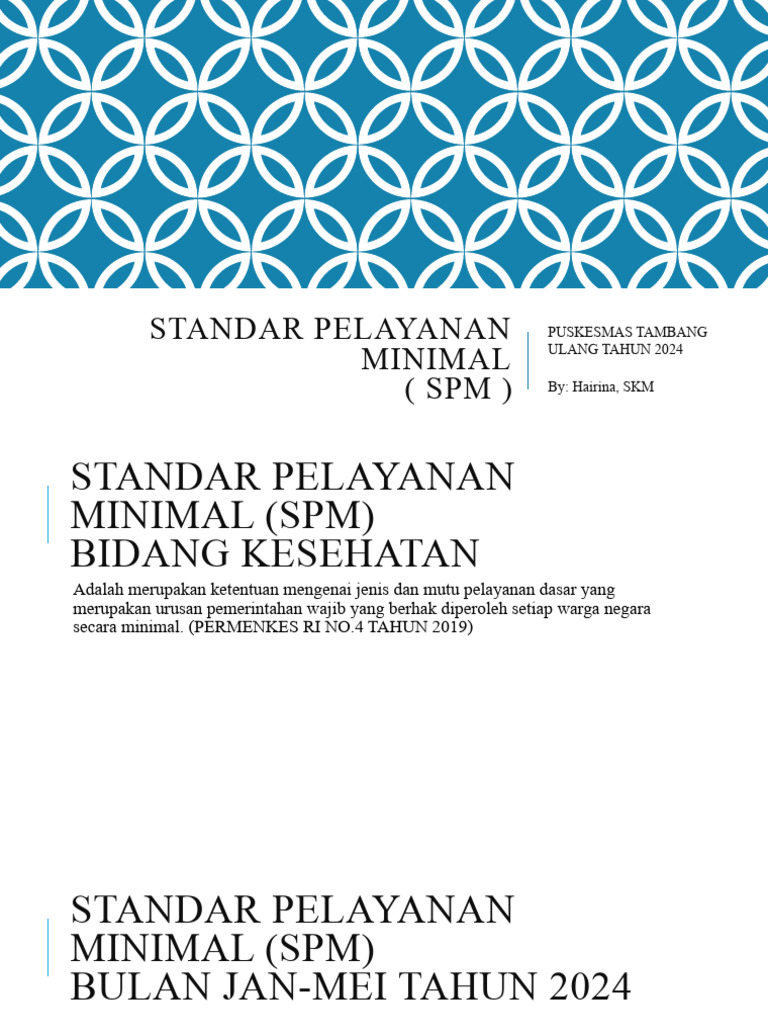 STANDAR PELAYANAN MINIMAL ( SPM )

PUSKESMAS TAMBANG ULANG TAHUN 2024

By: Hairina, SKM

STANDAR PELAYANAN MINIMAL (SPM) BIDANG KESEHATAN

Adalah merupakan ketentuan mengenai jenis dan mutu pelayanan dasar yang merupakan urusan pemerintahan wajib yang berhak diperoleh setiap warga negara secara minimal. (PERMENKES RI NO.4 TAHUN 2019)

STANDAR PELAYANAN MINIMAL (SPM) BULAN JAN-MEI TAHUN 2024